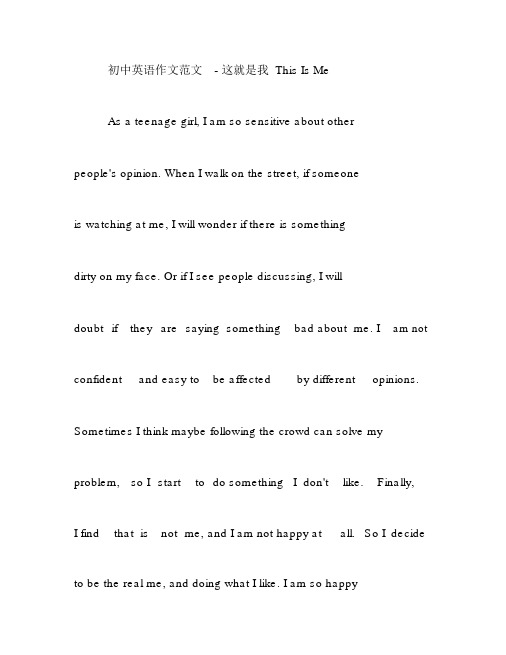 初中英语作文范文 - 这就是我 This Is Me

As a teenage girl, I am so sensitive about other people's opinion. When I walk on the street, if someone is watching at me, I will wonder if there is something dirty on my face. Or if I see people discussing, I will doubt if they are saying something bad about me. I am not confident and easy to be affected by different opinions. Sometimes I think maybe following the crowd can solve my problem, so I start to do something I don't like. Finally, I find that is not me, and I am not happy at all. So I decide to be the real me, and doing what I like. I am so happy